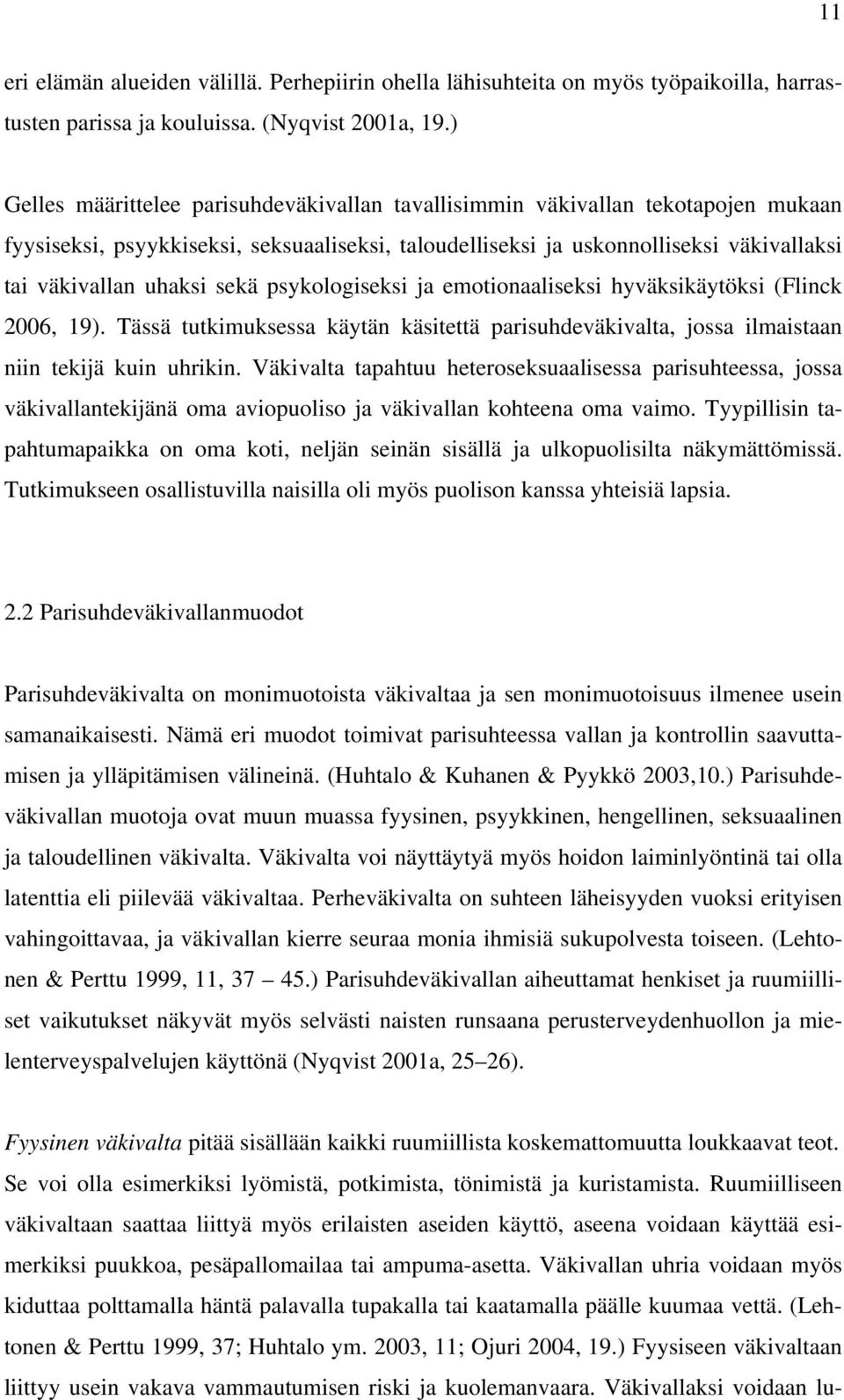 11

eri elämän alueiden välillä. Perhepiirin ohella lähisuhteita on myös työpaikoilla, harrastusten parissa ja kouluissa. (Nyqvist 2001a, 19.)

Gelles määrittelee parisuhdeväkivallan tavallisimmin väkivallan tekotapojen mukaan fyysiseksi, psyykkiseksi, seksuaaliseksi, taloudelliseksi ja uskonnolliseksi väkivallaksi tai väkivallan uhaksi sekä psykologiseksi ja emotionaaliseksi hyväksikäytöksi (Flinck 2006, 19). Tässä tutkimuksessa käytän käsitettä parisuhdeväkivalta, jossa ilmaistaan niin tekijä kuin uhrikin. Väkivalta tapahtuu heteroseksuaalisessa parisuhteessa, jossa väkivallantekijänä oma aviopuoliso ja väkivallan kohteena oma vaimo. Tyypillisin tapahtumapaikka on oma koti, neljän seinän sisällä ja ulkopuolisilta näkymättömissä. Tutkimukseen osallistuvilla naisilla oli myös puolison kanssa yhteisiä lapsia.

2.2 Parisuhdeväkivallanmuodot

Parisuhdeväkivalta on monimuotoista väkivaltaa ja sen monimuotoisuus ilmenee usein samanaikaisesti. Nämä eri muodot toimivat parisuhteessa vallan ja kontrollin saavuttamisen ja ylläpitämisen välineinä. (Huhtalo & Kuhanen & Pyykkö 2003,10.) Parisuhdeväkivallan muotoja ovat muun muassa fyysinen, psyykkinen, hengellinen, seksuaalinen ja taloudellinen väkivalta. Väkivalta voi näyttäytyä myös hoidon laiminlyöntinä tai olla latenttia eli piilevää väkivaltaa. Perheväkivalta on suhteen läheisyyden vuoksi erityisen vahingoittavaa, ja väkivallan kierre seuraa monia ihmisiä sukupolvesta toiseen. (Lehtonen & Perttu 1999, 11, 37 – 45.) Parisuhdeväkivallan aiheuttamat henkiset ja ruumiilliset vaikutukset näkyvät myös selvästi naisten runsaana perusterveydenhuollon ja mielenterveyspalvelujen käyttönä (Nyqvist 2001a, 25 – 26).

Fyysinen väkivalta pitää sisällään kaikki ruumiillista koskemattomuutta loukkaavat teot. Se voi olla esimerkiksi lyömistä, potkimista, tönimistä ja kuristamista. Ruumiilliseen väkivaltaan saattaa liittyä myös erilaisten aseiden käyttö, aseena voidaan käyttää esimerkiksi puukkoa, pesäpallomailaa tai ampuma-asetta. Väkivallan uhria voidaan myös kiduttaa polttamalla häntä palavalla tupakalla tai kaatamalla päälle kuumaa vettä. (Lehtonen & Perttu 1999, 37; Huhtalo ym. 2003, 11; Ojuri 2004, 19.) Fyysiseen väkivaltaan liittyy usein vakava vammautumisen riski ja kuolemanvaara. Väkivallaksi voidaan lu-